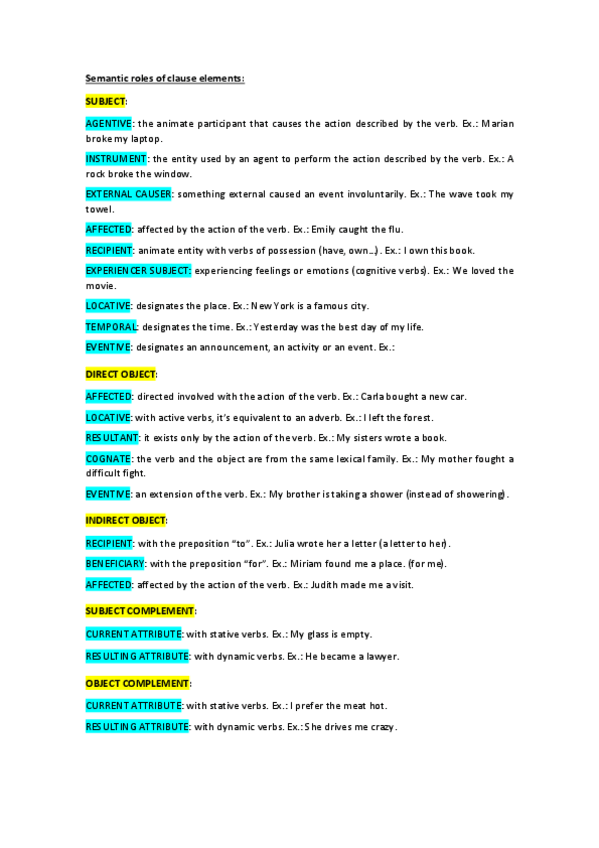 Semantic roles of clause elements:

SUBJECT:

AGENTIVE: the animate participant that causes the action described by the verb. Ex.: Marian broke my laptop.

INSTRUMENT: the entity used by an agent to perform the action described by the verb. Ex.: A rock broke the window.

EXTERNAL CAUSER: something external caused an event involuntarily. Ex.: The wave took my towel.

AFFECTED: affected by the action of the verb. Ex.: Emily caught the flu.

RECIPIENT: animate entity with verbs of possession (have, own…). Ex.: I own this book.

EXPERIENCER SUBJECT: experiencing feelings or emotions (cognitive verbs). Ex.: We loved the movie.

LOCATIVE: designates the place. Ex.: New York is a famous city.

TEMPORAL: designates the time. Ex.: Yesterday was the best day of my life.

EVENTIVE: designates an announcement, an activity or an event. Ex.:

DIRECT OBJECT:

AFFECTED: directed involved with the action of the verb. Ex.: Carla bought a new car.

LOCATIVE: with active verbs, it's equivalent to an adverb. Ex.: I left the forest.

RESULTANT: it exists only by the action of the verb. Ex.: My sisters wrote a book.

COGNATE: the verb and the object are from the same lexical family. Ex.: My mother fought a difficult fight.

EVENTIVE: an extension of the verb. Ex.: My brother is taking a shower (instead of showering).

INDIRECT OBJECT:

RECIPIENT: with the preposition "to". Ex.: Julia wrote her a letter (a letter to her).

BENEFICIARY: with the preposition "for". Ex.: Miriam found me a place. (for me).

AFFECTED: affected by the action of the verb. Ex.: Judith made me a visit.

SUBJECT COMPLEMENT:

CURRENT ATTRIBUTE: with stative verbs. Ex.: My glass is empty.

RESULTING ATTRIBUTE: with dynamic verbs. Ex.: He became a lawyer.

OBJECT COMPLEMENT:

CURRENT ATTRIBUTE: with stative verbs. Ex.: I prefer the meat hot.

RESULTING ATTRIBUTE: with dynamic verbs. Ex.: She drives me crazy.